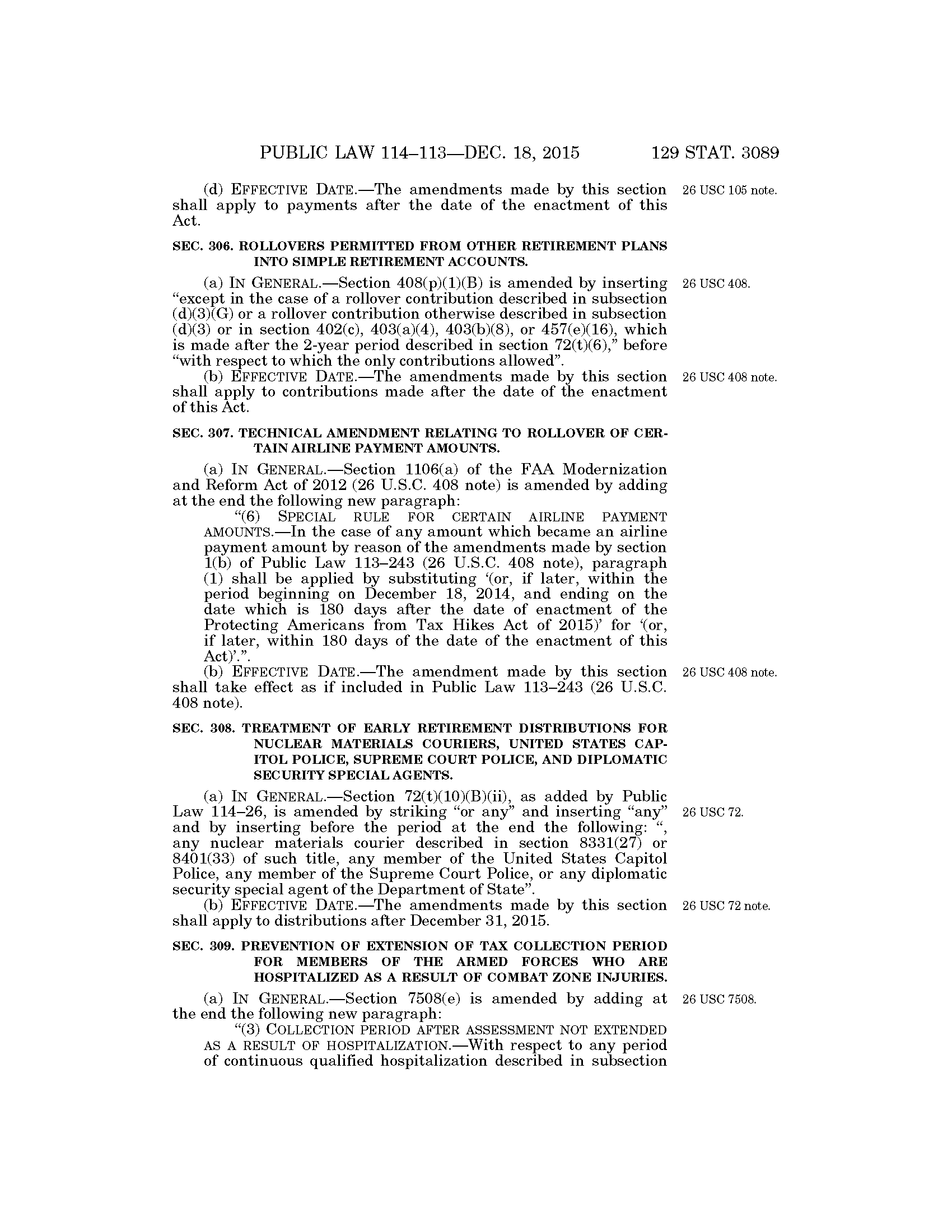 PUBLIC LAW 114–113—DEC. 18, 2015 129 STAT. 3089

(d) EFFECTIVE DATE.—The amendments made by this section shall apply to payments after the date of the enactment of this Act.

26 USC 105 note.

SEC. 306. ROLLOVERS PERMITTED FROM OTHER RETIREMENT PLANS INTO SIMPLE RETIREMENT ACCOUNTS.

(a) IN GENERAL.—Section 408(p)(1)(B) is amended by inserting "except in the case of a rollover contribution described in subsection (d)(3)(G) or a rollover contribution otherwise described in subsection (d)(3) or in section 402(c), 403(a)(4), 403(b)(8), or 457(e)(16), which is made after the 2-year period described in section 72(t)(6)," before "with respect to which the only contributions allowed".

26 USC 408.

(b) EFFECTIVE DATE.—The amendments made by this section shall apply to contributions made after the date of the enactment of this Act.

26 USC 408 note.

SEC. 307. TECHNICAL AMENDMENT RELATING TO ROLLOVER OF CERTAIN AIRLINE PAYMENT AMOUNTS.

(a) IN GENERAL.—Section 1106(a) of the FAA Modernization and Reform Act of 2012 (26 U.S.C. 408 note) is amended by adding at the end the following new paragraph:

"(6) SPECIAL RULE FOR CERTAIN AIRLINE PAYMENT AMOUNTS.—In the case of any amount which became an airline payment amount by reason of the amendments made by section 1(b) of Public Law 113–243 (26 U.S.C. 408 note), paragraph (1) shall be applied by substituting '(or, if later, within the period beginning on December 18, 2014, and ending on the date which is 180 days after the date of enactment of the Protecting Americans from Tax Hikes Act of 2015)' for '(or, if later, within 180 days of the date of the enactment of this Act)'.".

(b) EFFECTIVE DATE.—The amendment made by this section shall take effect as if included in Public Law 113–243 (26 U.S.C. 408 note).

26 USC 408 note.

SEC. 308. TREATMENT OF EARLY RETIREMENT DISTRIBUTIONS FOR NUCLEAR MATERIALS COURIERS, UNITED STATES CAPITOL POLICE, SUPREME COURT POLICE, AND DIPLOMATIC SECURITY SPECIAL AGENTS.

(a) IN GENERAL.—Section 72(t)(10)(B)(ii), as added by Public Law 114–26, is amended by striking "or any" and inserting "any" and by inserting before the period at the end the following: ", any nuclear materials courier described in section 8331(27) or 8401(33) of such title, any member of the United States Capitol Police, any member of the Supreme Court Police, or any diplomatic security special agent of the Department of State".

26 USC 72.

(b) EFFECTIVE DATE.—The amendments made by this section shall apply to distributions after December 31, 2015.

26 USC 72 note.

SEC. 309. PREVENTION OF EXTENSION OF TAX COLLECTION PERIOD FOR MEMBERS OF THE ARMED FORCES WHO ARE HOSPITALIZED AS A RESULT OF COMBAT ZONE INJURIES.

(a) IN GENERAL.—Section 7508(e) is amended by adding at the end the following new paragraph:

26 USC 7508.

"(3) COLLECTION PERIOD AFTER ASSESSMENT NOT EXTENDED AS A RESULT OF HOSPITALIZATION.—With respect to any period of continuous qualified hospitalization described in subsection